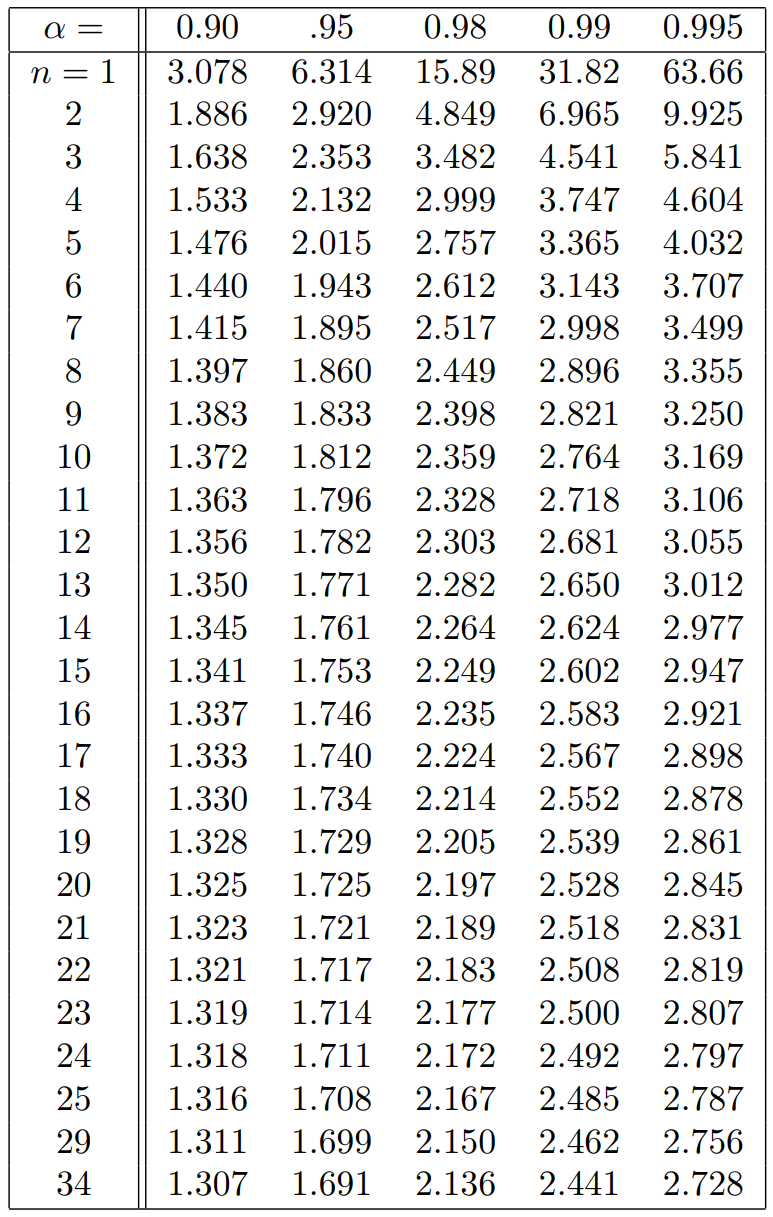 | $\alpha =$ | 0.90 | .95 | 0.98 | 0.99 | 0.995 |
|---|---|---|---|---|---|
| $n = 1$ | 3.078 | 6.314 | 15.89 | 31.82 | 63.66 |
| 2 | 1.886 | 2.920 | 4.849 | 6.965 | 9.925 |
| 3 | 1.638 | 2.353 | 3.482 | 4.541 | 5.841 |
| 4 | 1.533 | 2.132 | 2.999 | 3.747 | 4.604 |
| 5 | 1.476 | 2.015 | 2.757 | 3.365 | 4.032 |
| 6 | 1.440 | 1.943 | 2.612 | 3.143 | 3.707 |
| 7 | 1.415 | 1.895 | 2.517 | 2.998 | 3.499 |
| 8 | 1.397 | 1.860 | 2.449 | 2.896 | 3.355 |
| 9 | 1.383 | 1.833 | 2.398 | 2.821 | 3.250 |
| 10 | 1.372 | 1.812 | 2.359 | 2.764 | 3.169 |
| 11 | 1.363 | 1.796 | 2.328 | 2.718 | 3.106 |
| 12 | 1.356 | 1.782 | 2.303 | 2.681 | 3.055 |
| 13 | 1.350 | 1.771 | 2.282 | 2.650 | 3.012 |
| 14 | 1.345 | 1.761 | 2.264 | 2.624 | 2.977 |
| 15 | 1.341 | 1.753 | 2.249 | 2.602 | 2.947 |
| 16 | 1.337 | 1.746 | 2.235 | 2.583 | 2.921 |
| 17 | 1.333 | 1.740 | 2.224 | 2.567 | 2.898 |
| 18 | 1.330 | 1.734 | 2.214 | 2.552 | 2.878 |
| 19 | 1.328 | 1.729 | 2.205 | 2.539 | 2.861 |
| 20 | 1.325 | 1.725 | 2.197 | 2.528 | 2.845 |
| 21 | 1.323 | 1.721 | 2.189 | 2.518 | 2.831 |
| 22 | 1.321 | 1.717 | 2.183 | 2.508 | 2.819 |
| 23 | 1.319 | 1.714 | 2.177 | 2.500 | 2.807 |
| 24 | 1.318 | 1.711 | 2.172 | 2.492 | 2.797 |
| 25 | 1.316 | 1.708 | 2.167 | 2.485 | 2.787 |
| 29 | 1.311 | 1.699 | 2.150 | 2.462 | 2.756 |
| 34 | 1.307 | 1.691 | 2.136 | 2.441 | 2.728 |